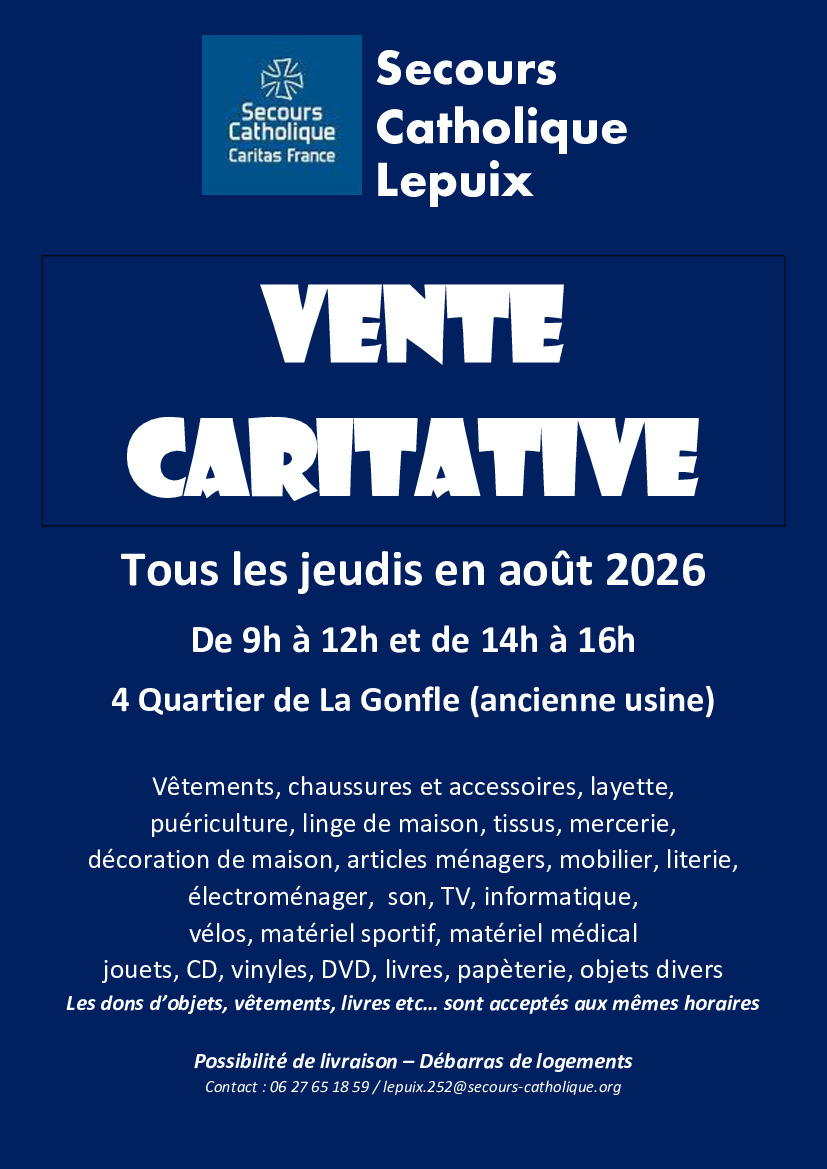 Secours Catholique Caritas France

Secours Catholique Lepuix

VENTE CARITATIVE

Tous les jeudis en août 2026

De 9h à 12h et de 14h à 16h

4 Quartier de La Gonfle (ancienne usine)

Vêtements, chaussures et accessoires, layette, puériculture, linge de maison, tissus, mercerie, décoration de maison, articles ménagers, mobilier, literie, électroménager, son, TV, informatique, vélos, matériel sportif, matériel médical jouets, CD, vinyles, DVD, livres, papèterie, objets divers

Les dons d'objets, vêtements, livres etc… sont acceptés aux mêmes horaires

Possibilité de livraison – Débarras de logements

Contact : 06 27 65 18 59 / lepuix.252@secours-catholique.org